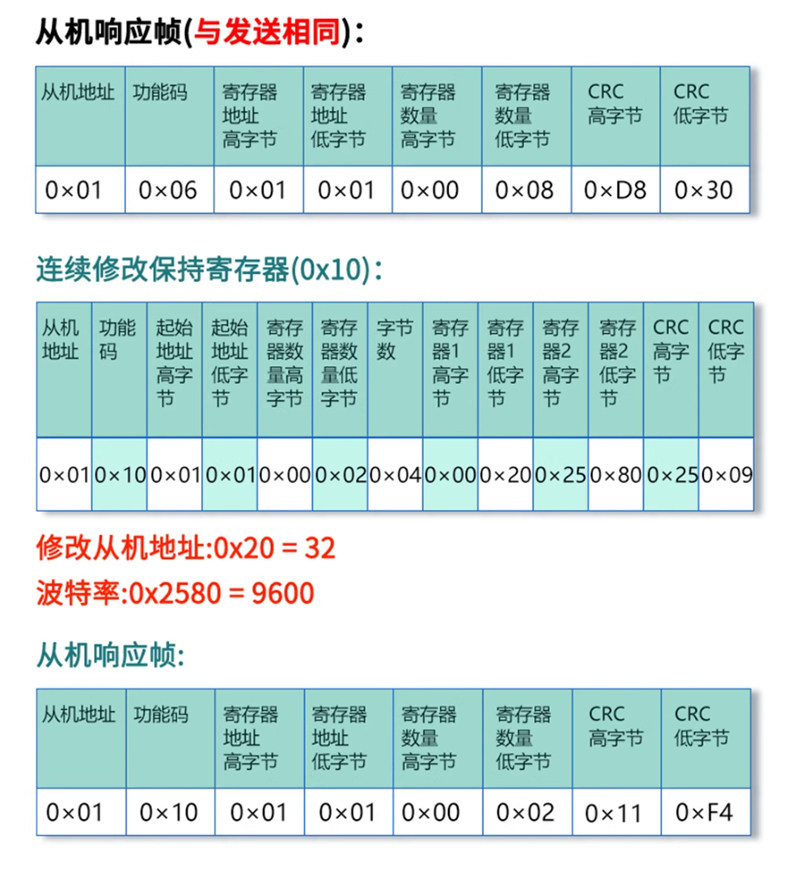 从机响应帧(与发送相同):

| 从机地址 | 功能码 | 寄存器地址高字节 | 寄存器地址低字节 | 寄存器数量高字节 | 寄存器数量低字节 | CRC高字节 | CRC低字节 |
|---|---|---|---|---|---|---|---|
| 0×01 | 0×06 | 0×01 | 0×01 | 0×00 | 0×08 | 0×D8 | 0×30 |

连续修改保持寄存器(0x10):

| 从机地址 | 功能码 | 起始地址高字节 | 起始地址低字节 | 寄存器数量高字节 | 寄存器数量低字节 | 字节数 | 寄存器1高字节 | 寄存器1低字节 | 寄存器2高字节 | 寄存器2低字节 | CRC高字节 | CRC低字节 |
|---|---|---|---|---|---|---|---|---|---|---|---|---|
| 0×01 | 0×10 | 0×01 | 0×01 | 0×00 | 0×02 | 0×04 | 0×00 | 0×20 | 0×25 | 0×80 | 0×25 | 0×09 |

修改从机地址:0x20 = 32
波特率:0x2580 = 9600

从机响应帧:

| 从机地址 | 功能码 | 寄存器地址高字节 | 寄存器地址低字节 | 寄存器数量高字节 | 寄存器数量低字节 | CRC高字节 | CRC低字节 |
|---|---|---|---|---|---|---|---|
| 0×01 | 0×10 | 0×01 | 0×01 | 0×00 | 0×02 | 0×11 | 0×F4 |